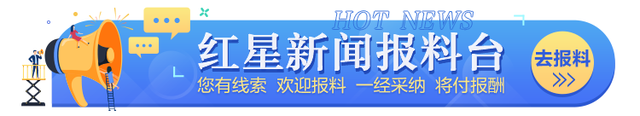 HOT NEWS
红星新闻报料台
您有线索 欢迎报料 一经采纳 将付报酬
去报料